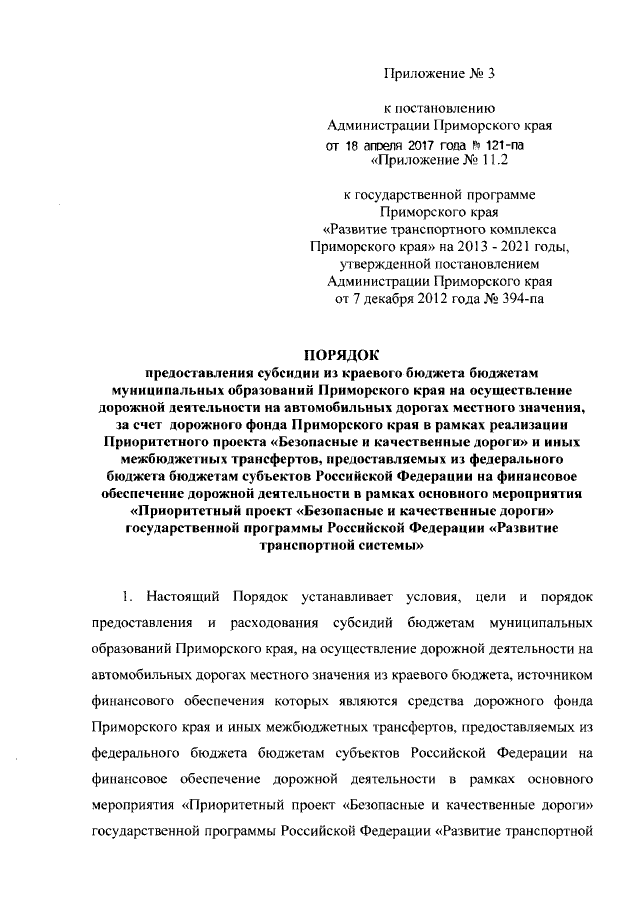 Приложение № 3

к постановлению
Администрации Приморского края
от 18 апреля 2017 года № 121-па
«Приложение № 11.2

к государственной программе
Приморского края
«Развитие транспортного комплекса
Приморского края» на 2013 - 2021 годы,
утвержденной постановлением
Администрации Приморского края
от 7 декабря 2012 года № 394-па

ПОРЯДОК
предоставления субсидии из краевого бюджета бюджетам муниципальных образований Приморского края на осуществление дорожной деятельности на автомобильных дорогах местного значения, за счет дорожного фонда Приморского края в рамках реализации Приоритетного проекта «Безопасные и качественные дороги» и иных межбюджетных трансфертов, предоставляемых из федерального бюджета бюджетам субъектов Российской Федерации на финансовое обеспечение дорожной деятельности в рамках основного мероприятия «Приоритетный проект «Безопасные и качественные дороги» государственной программы Российской Федерации «Развитие транспортной системы»

1. Настоящий Порядок устанавливает условия, цели и порядок предоставления и расходования субсидий бюджетам муниципальных образований Приморского края, на осуществление дорожной деятельности на автомобильных дорогах местного значения из краевого бюджета, источником финансового обеспечения которых являются средства дорожного фонда Приморского края и иных межбюджетных трансфертов, предоставляемых из федерального бюджета бюджетам субъектов Российской Федерации на финансовое обеспечение дорожной деятельности в рамках основного мероприятия «Приоритетный проект «Безопасные и качественные дороги» государственной программы Российской Федерации «Развитие транспортной